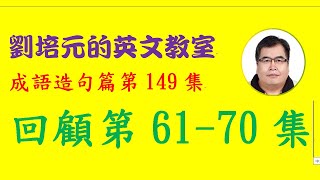 劉培元的英文教室

成語造句篇第 149 集

回顧第 61-70 集